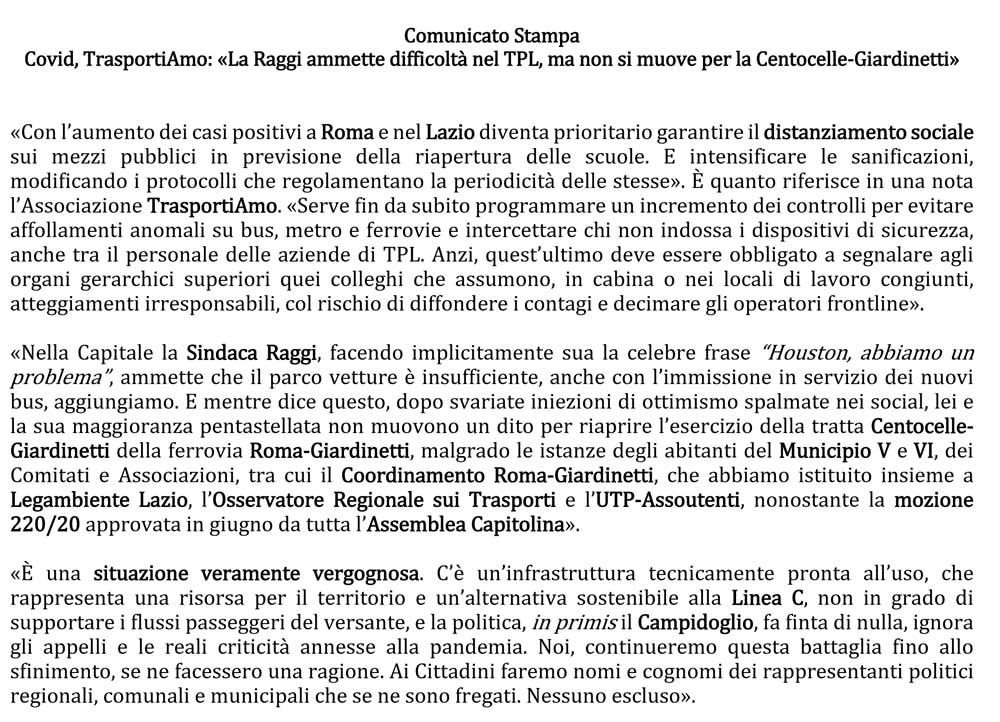 Comunicato Stampa
Covid, TrasportiAmo: «La Raggi ammette difficoltà nel TPL, ma non si muove per la Centocelle-Giardinetti»

«Con l'aumento dei casi positivi a Roma e nel Lazio diventa prioritario garantire il distanziamento sociale sui mezzi pubblici in previsione della riapertura delle scuole. E intensificare le sanificazioni, modificando i protocolli che regolamentano la periodicità delle stesse». È quanto riferisce in una nota l'Associazione TrasportiAmo. «Serve fin da subito programmare un incremento dei controlli per evitare affollamenti anomali su bus, metro e ferrovie e intercettare chi non indossa i dispositivi di sicurezza, anche tra il personale delle aziende di TPL. Anzi, quest'ultimo deve essere obbligato a segnalare agli organi gerarchici superiori quei colleghi che assumono, in cabina o nei locali di lavoro congiunti, atteggiamenti irresponsabili, col rischio di diffondere i contagi e decimare gli operatori frontline».

«Nella Capitale la Sindaca Raggi, facendo implicitamente sua la celebre frase "Houston, abbiamo un problema", ammette che il parco vetture è insufficiente, anche con l'immissione in servizio dei nuovi bus, aggiungiamo. E mentre dice questo, dopo svariate iniezioni di ottimismo spalmate nei social, lei e la sua maggioranza pentastellata non muovono un dito per riaprire l'esercizio della tratta Centocelle-Giardinetti della ferrovia Roma-Giardinetti, malgrado le istanze degli abitanti del Municipio V e VI, dei Comitati e Associazioni, tra cui il Coordinamento Roma-Giardinetti, che abbiamo istituito insieme a Legambiente Lazio, l'Osservatore Regionale sui Trasporti e l'UTP-Assoutenti, nonostante la mozione 220/20 approvata in giugno da tutta l'Assemblea Capitolina».

«È una situazione veramente vergognosa. C'è un'infrastruttura tecnicamente pronta all'uso, che rappresenta una risorsa per il territorio e un'alternativa sostenibile alla Linea C, non in grado di supportare i flussi passeggeri del versante, e la politica, in primis il Campidoglio, fa finta di nulla, ignora gli appelli e le reali criticità annesse alla pandemia. Noi, continueremo questa battaglia fino allo sfinimento, se ne facessero una ragione. Ai Cittadini faremo nomi e cognomi dei rappresentanti politici regionali, comunali e municipali che se ne sono fregati. Nessuno escluso».